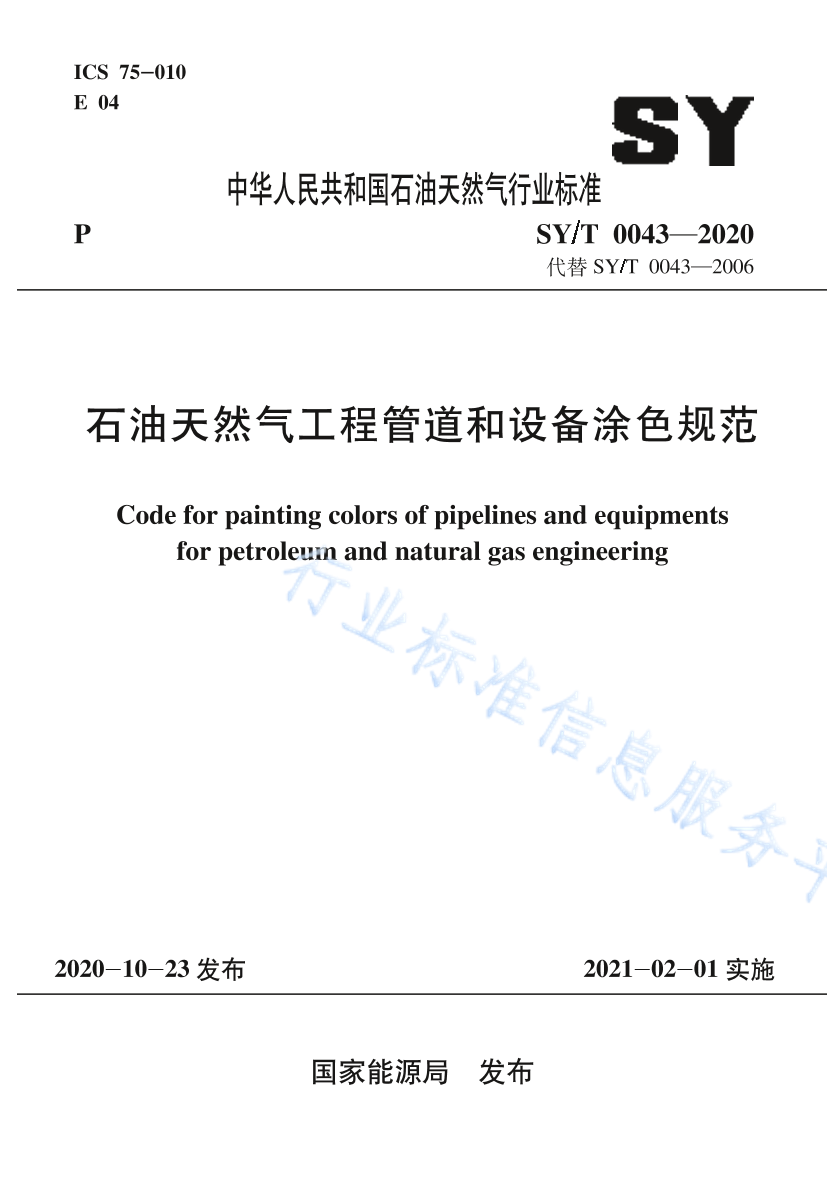 ICS 75-010
E 04

SY

中华人民共和国石油天然气行业标准

P

SY/T 0043—2020
代替 SY/T 0043—2006

石油天然气工程管道和设备涂色规范

Code for painting colors of pipelines and equipments for petroleum and natural gas engineering

行业标准信息服务平

2020-10-23 发布

2021-02-01 实施

国家能源局 发布